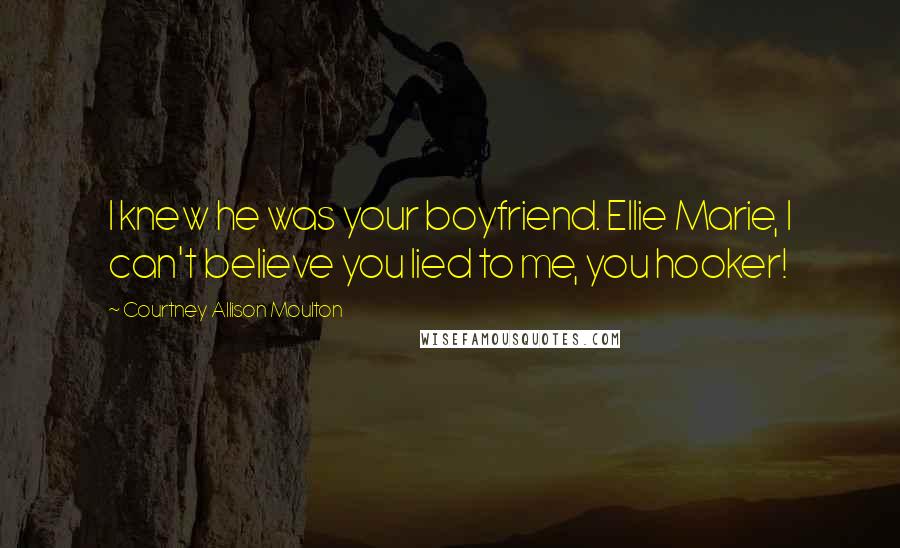 I knew he was your boyfriend. Ellie Marie, I can't believe you lied to me, you hooker!

~ Courtney Allison Moulton

WISEFAMOUSQUOTES.COM